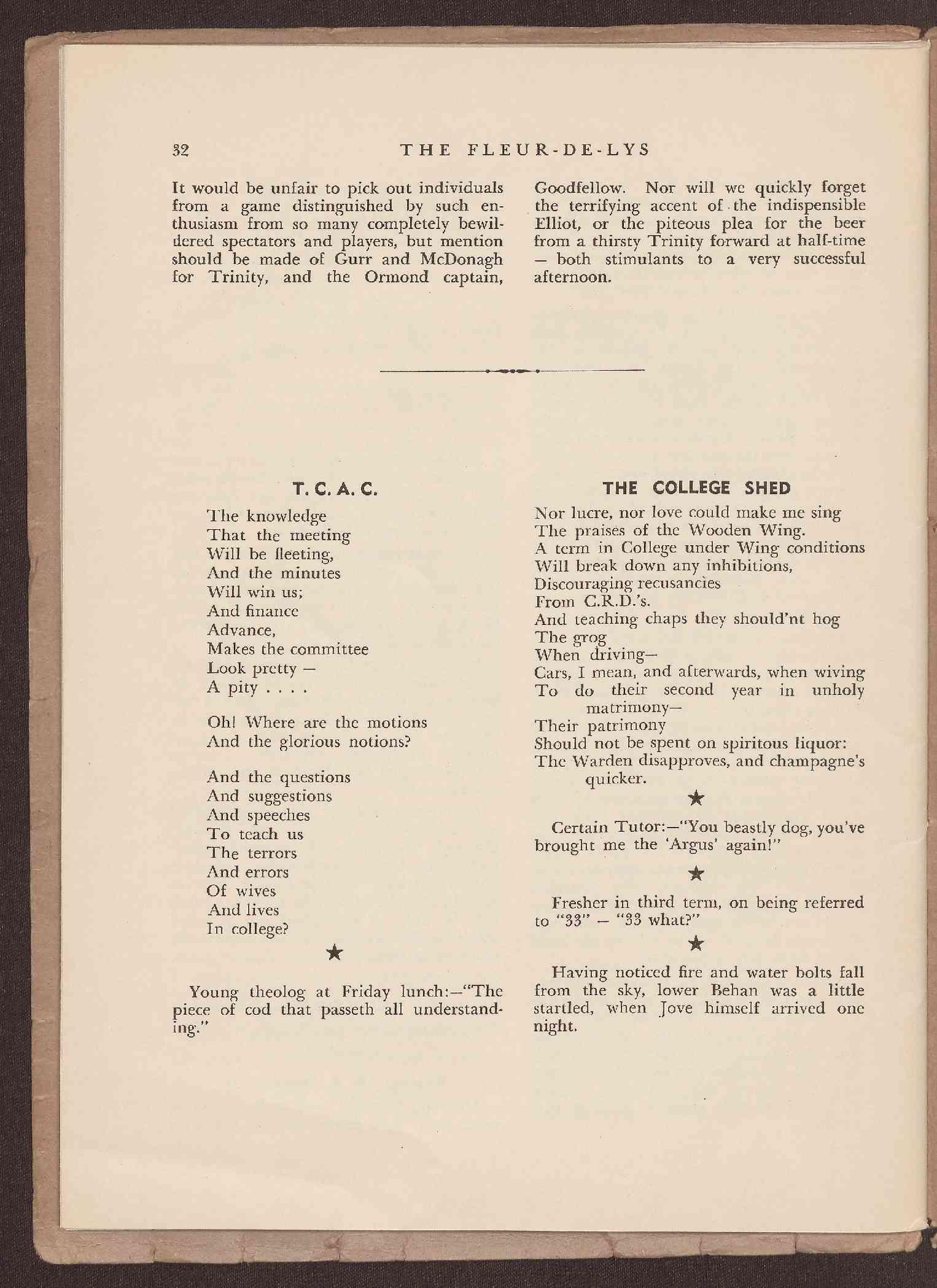 32 THE FLEUR-DE-LYS

It would be unfair to pick out individuals from a game distinguished by such enthusiasm from so many completely bewildered spectators and players, but mention should be made of Gurr and McDonagh for Trinity, and the Ormond captain, Goodfellow. Nor will we quickly forget the terrifying accent of the indispensible Elliot, or the piteous plea for the beer from a thirsty Trinity forward at half-time — both stimulants to a very successful afternoon.

T. C. A. C.

The knowledge
That the meeting
Will be fleeting,
And the minutes
Will win us;
And finance
Advance,
Makes the committee
Look pretty —
A pity . . . .

Oh! Where are the motions
And the glorious notions?

And the questions
And suggestions
And speeches
To teach us
The terrors
And errors
Of wives
And lives
In college?

★

Young theolog at Friday lunch:—"The piece of cod that passeth all understanding."

THE COLLEGE SHED

Nor lucre, nor love could make me sing
The praises of the Wooden Wing.
A term in College under Wing conditions
Will break down any inhibitions,
Discouraging recusancies
From C.R.D.'s.
And teaching chaps they should'nt hog
The grog
When driving—
Cars, I mean, and afterwards, when wiving
To do their second year in unholy matrimony—
Their patrimony
Should not be spent on spiritous liquor:
The Warden disapproves, and champagne's quicker.

★

Certain Tutor:—"You beastly dog, you've brought me the 'Argus' again!"

★

Fresher in third term, on being referred to "33" — "33 what?"

★

Having noticed fire and water bolts fall from the sky, lower Behan was a little startled, when Jove himself arrived one night.